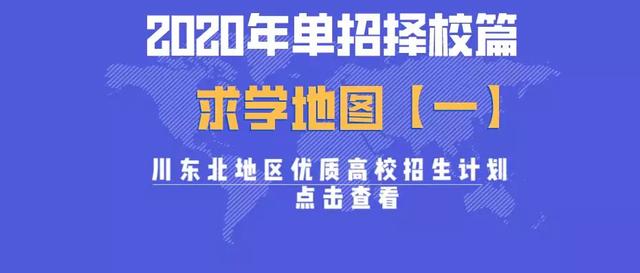 2020年单招择校篇

求学地图【一】

川东北地区优质高校招生计划

点击查看